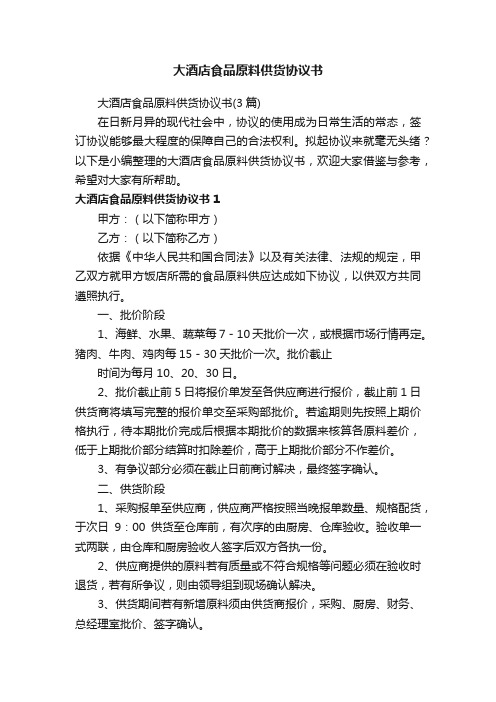 大酒店食品原料供货协议书

大酒店食品原料供货协议书(3 篇)

在日新月异的现代社会中，协议的使用成为日常生活的常态，签订协议能够最大程度的保障自己的合法权利。拟起协议来就毫无头绪？以下是小编整理的大酒店食品原料供货协议书，欢迎大家借鉴与参考，希望对大家有所帮助。

大酒店食品原料供货协议书 1

甲方：（以下简称甲方）

乙方：（以下简称乙方）

依据《中华人民共和国合同法》以及有关法律、法规的规定，甲乙双方就甲方饭店所需的食品原料供应达成如下协议，以供双方共同遵照执行。

一、批价阶段

1、海鲜、水果、蔬菜每 7 - 10 天批价一次，或根据市场行情再定。猪肉、牛肉、鸡肉每 15 - 30 天批价一次。批价截止

时间为每月 10、20、30 日。

2、批价截止前 5 日将报价单发至各供应商进行报价，截止前 1 日供货商将填写完整的报价单交至采购部批价。若逾期则先按照上期价格执行，待本期批价完成后根据本期批价的数据来核算各原料差价，低于上期批价部分结算时扣除差价，高于上期批价部分不作差价。

3、有争议部分必须在截止日前商讨解决，最终签字确认。

二、供货阶段

1、采购报单至供应商，供应商严格按照当晚报单数量、规格配货，于次日 9：00 供货至仓库前，有次序的由厨房、仓库验收。验收单一式两联，由仓库和厨房验收人签字后双方各执一份。

2、供应商提供的原料若有质量或不符合规格等问题必须在验收时退货，若有所争议，则由领导组到现场确认解决。

3、供货期间若有新增原料须由供货商报价，采购、厨房、财务、总经理室批价、签字确认。